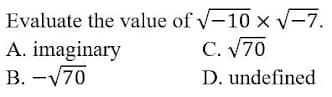 Evaluate the value of $\sqrt{-10} \times \sqrt{-7}$.

A. imaginary

B. $-\sqrt{70}$

C. $\sqrt{70}$

D. undefined